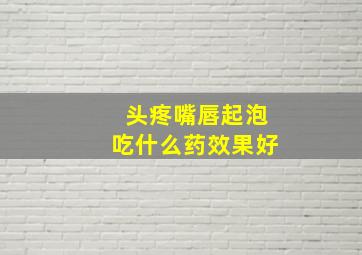 头疼嘴唇起泡
吃什么药效果好